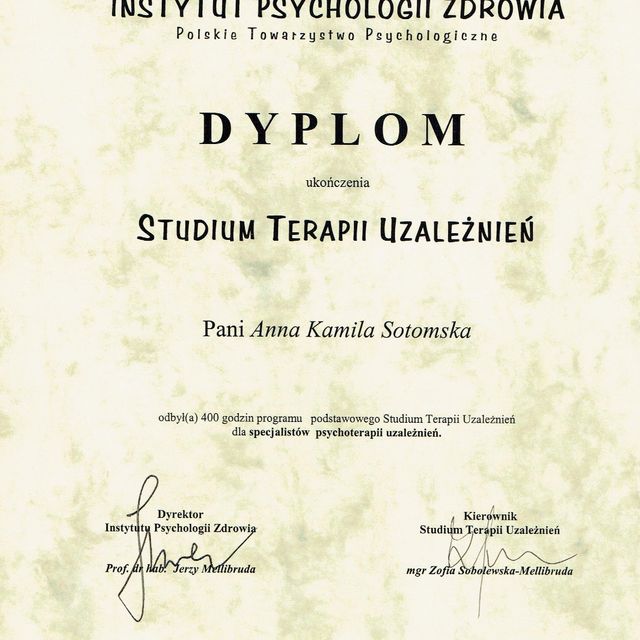 INSTYTUT PSYCHOLOGII ZDROWIA
Polskie Towarzystwo Psychologiczne

DYPLOM

ukończenia

STUDIUM TERAPII UZALEŻNIEŃ

Pani Anna Kamila Sotomska

odbył(a) 400 godzin programu podstawowego Studium Terapii Uzależnień dla specjalistów psychoterapii uzależnień.

Dyrektor
Instytutu Psychologii Zdrowia

Prof. dr hab. Jerzy Mellibruda

Kierownik
Studium Terapii Uzależnień

mgr Zofia Sobolewska-Mellibruda